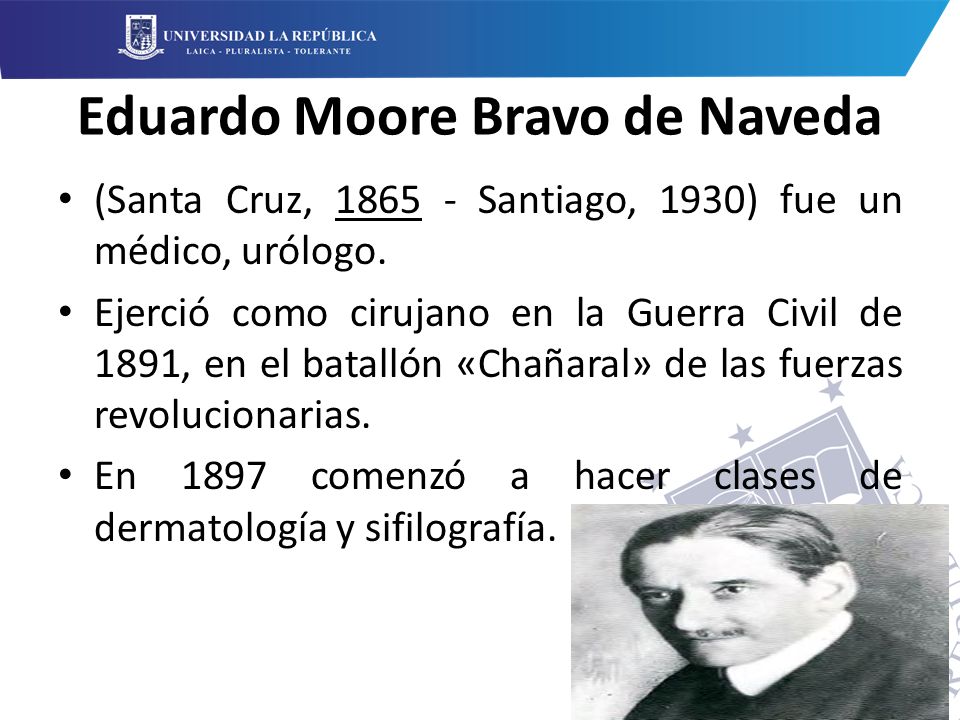 UNIVERSIDAD LA REPÚBLICA
LAICA - PLURALISTA - TOLERANTE

Eduardo Moore Bravo de Naveda

• (Santa Cruz, 1865 - Santiago, 1930) fue un médico, urólogo.

• Ejerció como cirujano en la Guerra Civil de 1891, en el batallón «Chañaral» de las fuerzas revolucionarias.

• En 1897 comenzó a hacer clases de dermatología y sifilografía.